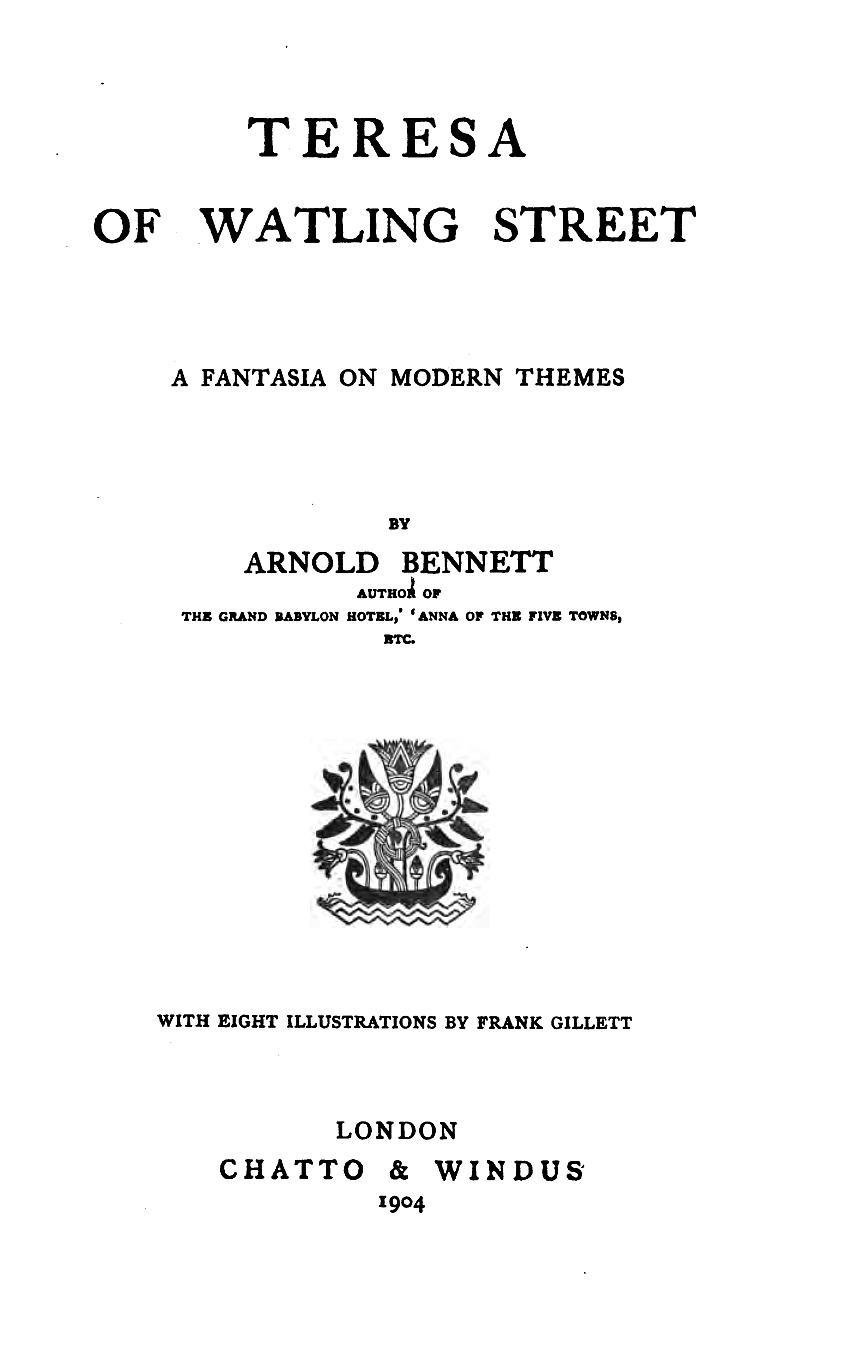 TERESA

OF WATLING STREET

A FANTASIA ON MODERN THEMES

BY

ARNOLD BENNETT

AUTHOR OF

THE GRAND BABYLON HOTEL,' 'ANNA OF THE FIVE TOWNS, ETC.

WITH EIGHT ILLUSTRATIONS BY FRANK GILLETT

LONDON

CHATTO & WINDUS

1904